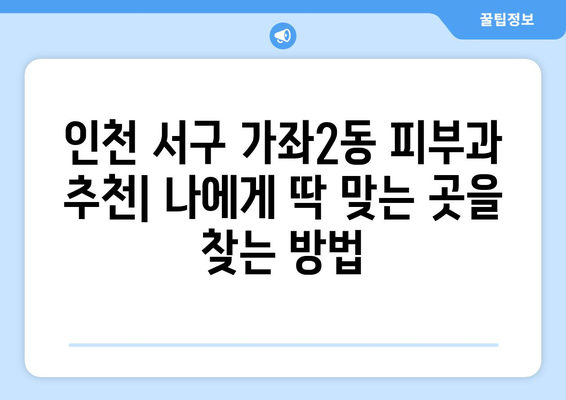 꿀팁정보

인천 서구 가좌2동 피부과 추천| 나에게 딱 맞는 곳을 찾는 방법